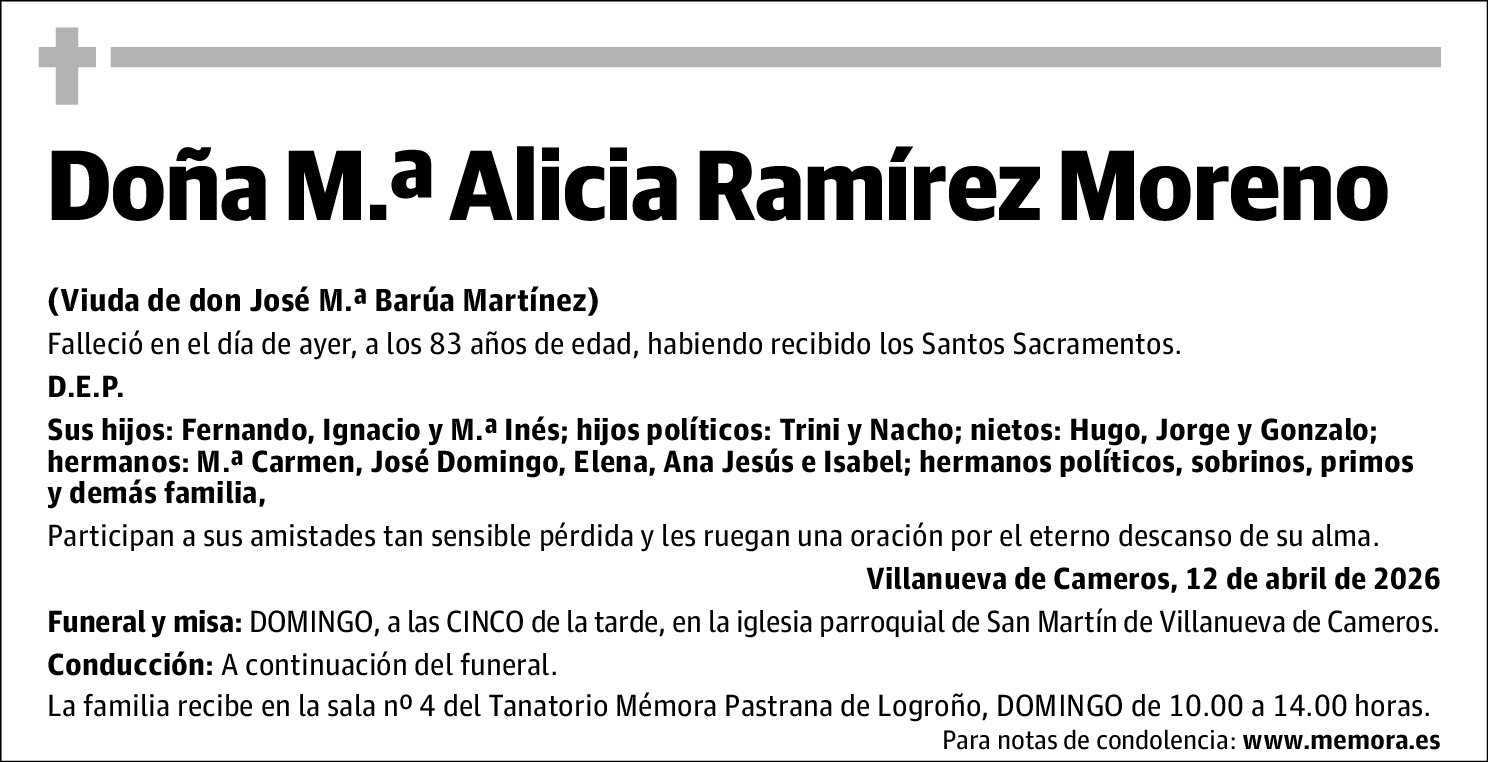 Doña M.ª Alicia Ramírez Moreno

(Viuda de don José M.ª Barúa Martínez)

Falleció en el día de ayer, a los 83 años de edad, habiendo recibido los Santos Sacramentos.

D.E.P.

Sus hijos: Fernando, Ignacio y M.ª Inés; hijos políticos: Trini y Nacho; nietos: Hugo, Jorge y Gonzalo; hermanos: M.ª Carmen, José Domingo, Elena, Ana Jesús e Isabel; hermanos políticos, sobrinos, primos y demás familia,

Participan a sus amistades tan sensible pérdida y les ruegan una oración por el eterno descanso de su alma.

Villanueva de Cameros, 12 de abril de 2026

Funeral y misa: DOMINGO, a las CINCO de la tarde, en la iglesia parroquial de San Martín de Villanueva de Cameros.

Conducción: A continuación del funeral.

La familia recibe en la sala nº 4 del Tanatorio Mémora Pastrana de Logroño, DOMINGO de 10.00 a 14.00 horas.

Para notas de condolencia: www.memora.es